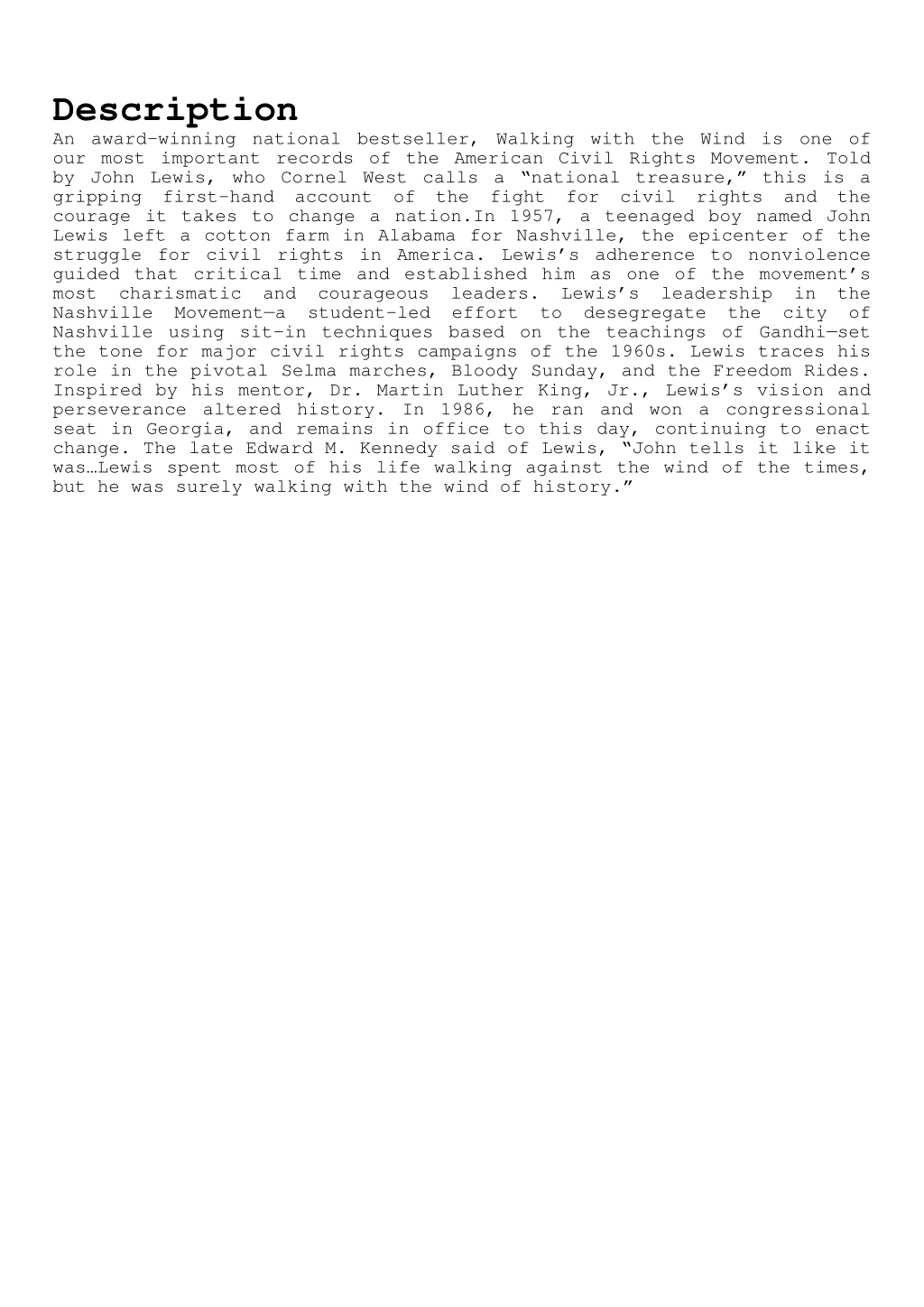 Description

An award-winning national bestseller, Walking with the Wind is one of our most important records of the American Civil Rights Movement. Told by John Lewis, who Cornel West calls a “national treasure,” this is a gripping first-hand account of the fight for civil rights and the courage it takes to change a nation.In 1957, a teenaged boy named John Lewis left a cotton farm in Alabama for Nashville, the epicenter of the struggle for civil rights in America. Lewis’s adherence to nonviolence guided that critical time and established him as one of the movement’s most charismatic and courageous leaders. Lewis’s leadership in the Nashville Movement—a student-led effort to desegregate the city of Nashville using sit-in techniques based on the teachings of Gandhi—set the tone for major civil rights campaigns of the 1960s. Lewis traces his role in the pivotal Selma marches, Bloody Sunday, and the Freedom Rides. Inspired by his mentor, Dr. Martin Luther King, Jr., Lewis’s vision and perseverance altered history. In 1986, he ran and won a congressional seat in Georgia, and remains in office to this day, continuing to enact change. The late Edward M. Kennedy said of Lewis, “John tells it like it was…Lewis spent most of his life walking against the wind of the times, but he was surely walking with the wind of history.”